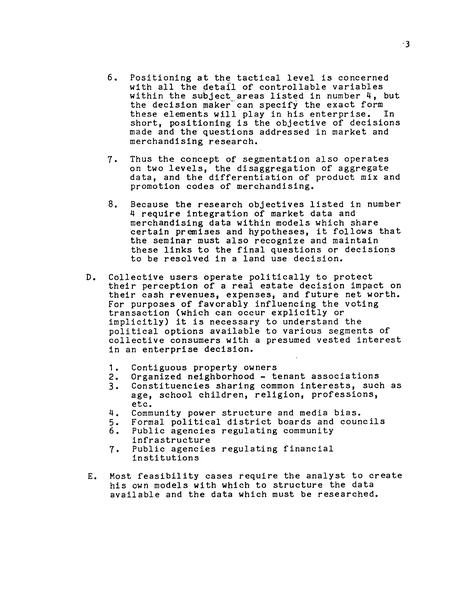 3

6. Positioning at the tactical level is concerned with all the detail of controllable variables within the subject areas listed in number 4, but the decision maker can specify the exact form these elements will play in his enterprise. In short, positioning is the objective of decisions made and the questions addressed in market and merchandising research.

7. Thus the concept of segmentation also operates on two levels, the disaggregation of aggregate data, and the differentiation of product mix and promotion codes of merchandising.

8. Because the research objectives listed in number 4 require integration of market data and merchandising data within models which share certain premises and hypotheses, it follows that the seminar must also recognize and maintain these links to the final questions or decisions to be resolved in a land use decision.

D. Collective users operate politically to protect their perception of a real estate decision impact on their cash revenues, expenses, and future net worth. For purposes of favorably influencing the voting transaction (which can occur explicitly or implicitly) it is necessary to understand the political options available to various segments of collective consumers with a presumed vested interest in an enterprise decision.

1. Contiguous property owners
2. Organized neighborhood - tenant associations
3. Constituencies sharing common interests, such as age, school children, religion, professions, etc.
4. Community power structure and media bias.
5. Formal political district boards and councils
6. Public agencies regulating community infrastructure
7. Public agencies regulating financial institutions

E. Most feasibility cases require the analyst to create his own models with which to structure the data available and the data which must be researched.